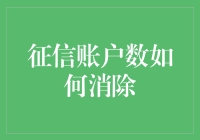 征信账户数如何消除